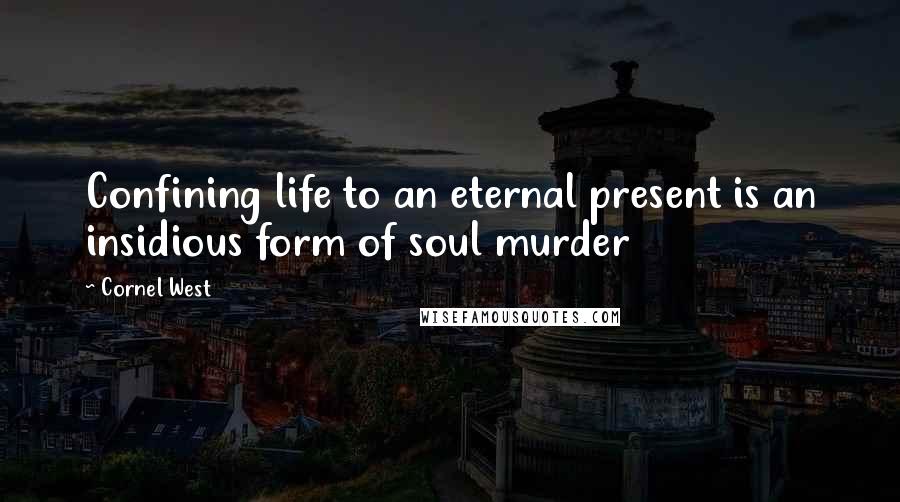 Confining life to an eternal present is an insidious form of soul murder

~ Cornel West

WISEFAMOUSQUOTES.COM